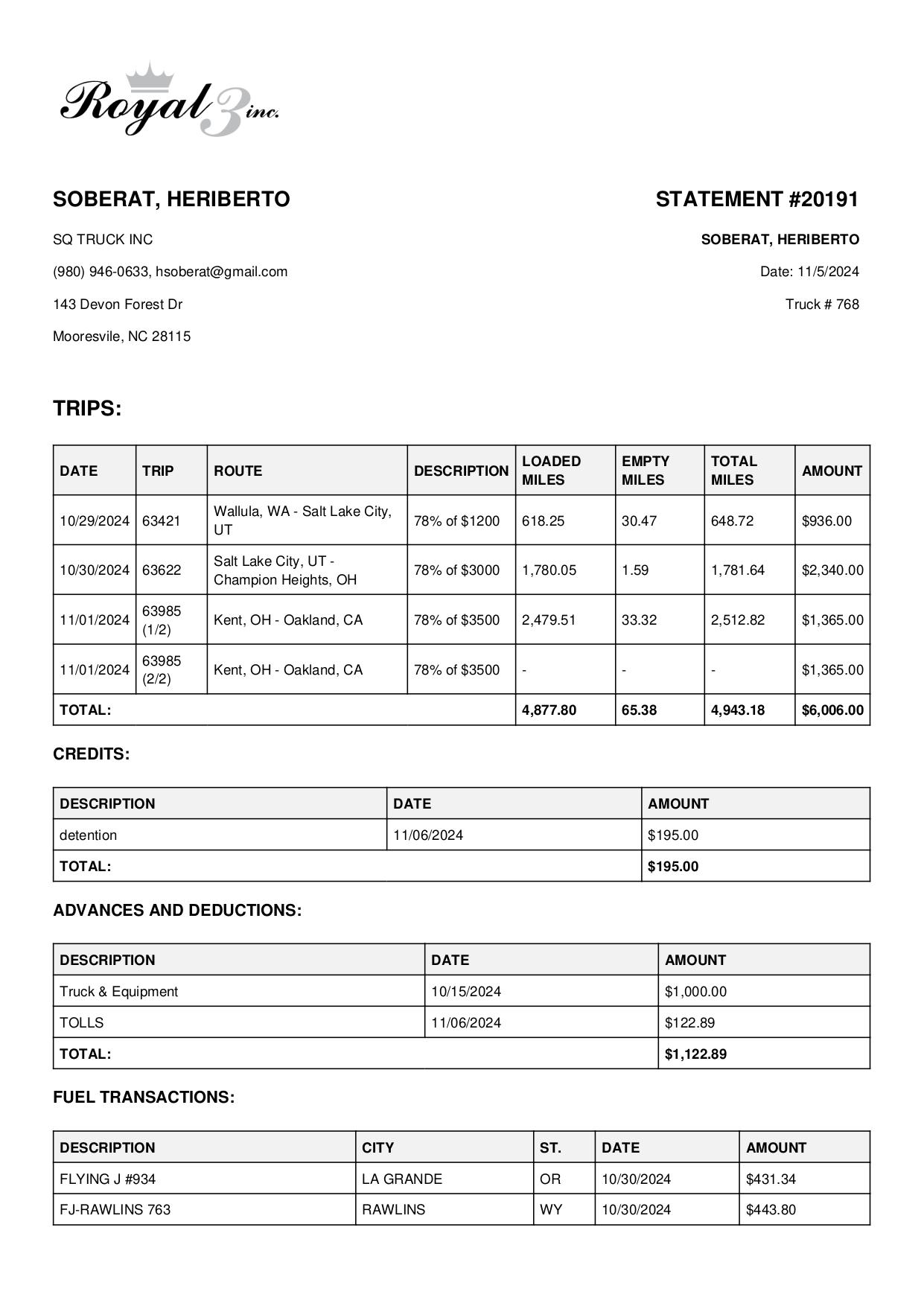 Royal 3 inc.

SOBERAT, HERIBERTO

SQ TRUCK INC

(980) 946-0633, hsoberat@gmail.com

143 Devon Forest Dr

Mooresvile, NC 28115

STATEMENT #20191

SOBERAT, HERIBERTO

Date: 11/5/2024

Truck # 768

TRIPS:

| DATE | TRIP | ROUTE | DESCRIPTION | LOADED MILES | EMPTY MILES | TOTAL MILES | AMOUNT |
|---|---|---|---|---|---|---|---|
| 10/29/2024 | 63421 | Wallula, WA - Salt Lake City, UT | 78% of $1200 | 618.25 | 30.47 | 648.72 | $936.00 |
| 10/30/2024 | 63622 | Salt Lake City, UT - Champion Heights, OH | 78% of $3000 | 1,780.05 | 1.59 | 1,781.64 | $2,340.00 |
| 11/01/2024 | 63985 (1/2) | Kent, OH - Oakland, CA | 78% of $3500 | 2,479.51 | 33.32 | 2,512.82 | $1,365.00 |
| 11/01/2024 | 63985 (2/2) | Kent, OH - Oakland, CA | 78% of $3500 | - | - | - | $1,365.00 |
| TOTAL: | | | | 4,877.80 | 65.38 | 4,943.18 | $6,006.00 |

CREDITS:

| DESCRIPTION | DATE | AMOUNT |
|---|---|---|
| detention | 11/06/2024 | $195.00 |
| TOTAL: | | $195.00 |

ADVANCES AND DEDUCTIONS:

| DESCRIPTION | DATE | AMOUNT |
|---|---|---|
| Truck & Equipment | 10/15/2024 | $1,000.00 |
| TOLLS | 11/06/2024 | $122.89 |
| TOTAL: | | $1,122.89 |

FUEL TRANSACTIONS:

| DESCRIPTION | CITY | ST. | DATE | AMOUNT |
|---|---|---|---|---|
| FLYING J #934 | LA GRANDE | OR | 10/30/2024 | $431.34 |
| FJ-RAWLINS 763 | RAWLINS | WY | 10/30/2024 | $443.80 |